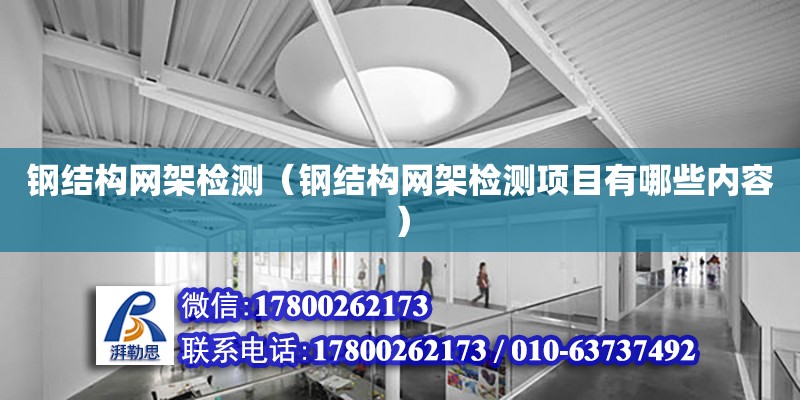 钢结构网架检测（钢结构网架检测项目有哪些内容）

湃勒思

微信:17800262173

联系电话:17800262173 / 010-63737492